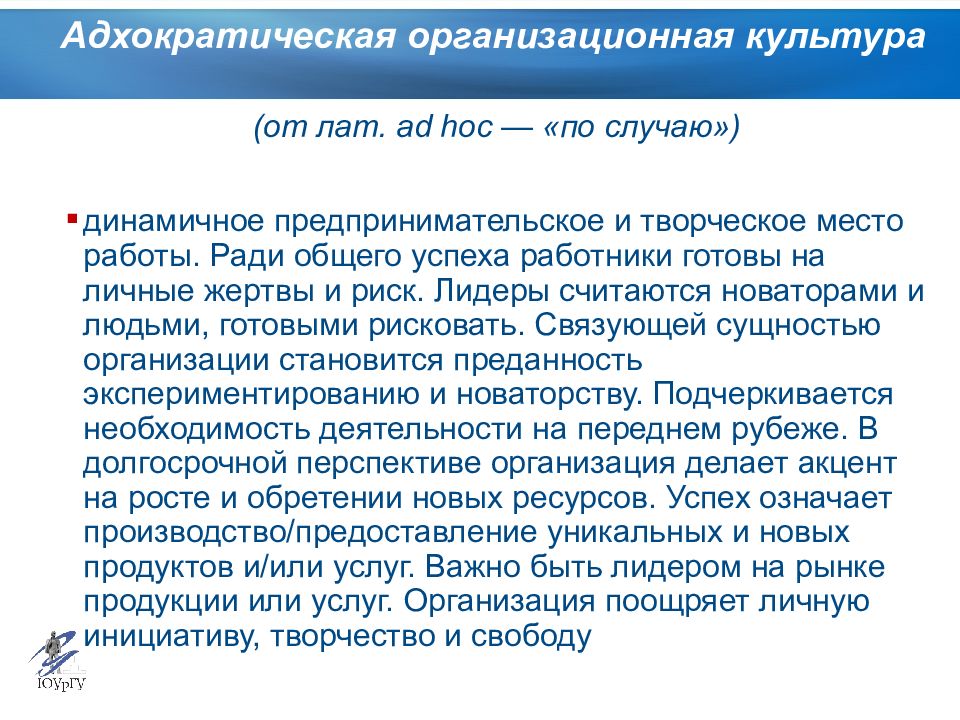 Адхократическая организационная культура

(от лат. ad hoc — «по случаю»)

динамичное предпринимательское и творческое место работы. Ради общего успеха работники готовы на личные жертвы и риск. Лидеры считаются новаторами и людьми, готовыми рисковать. Связующей сущностью организации становится преданность экспериментированию и новаторству. Подчеркивается необходимость деятельности на переднем рубеже. В долгосрочной перспективе организация делает акцент на росте и обретении новых ресурсов. Успех означает производство/предоставление уникальных и новых продуктов и/или услуг. Важно быть лидером на рынке продукции или услуг. Организация поощряет личную инициативу, творчество и свободу

ЮУрГУ